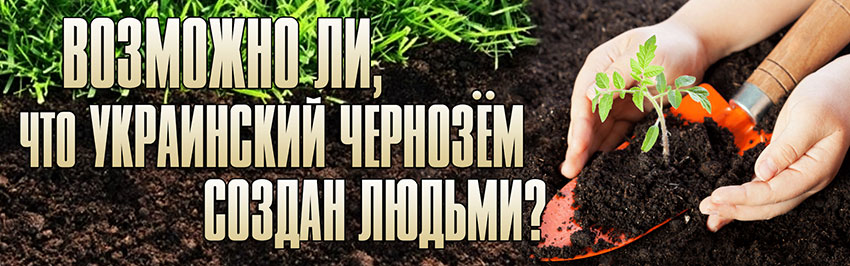 ВОЗМОЖНО ЛИ,
ЧТО УКРАИНСКИЙ ЧЕРНОЗЁМ
СОЗДАН ЛЮДЬМИ?